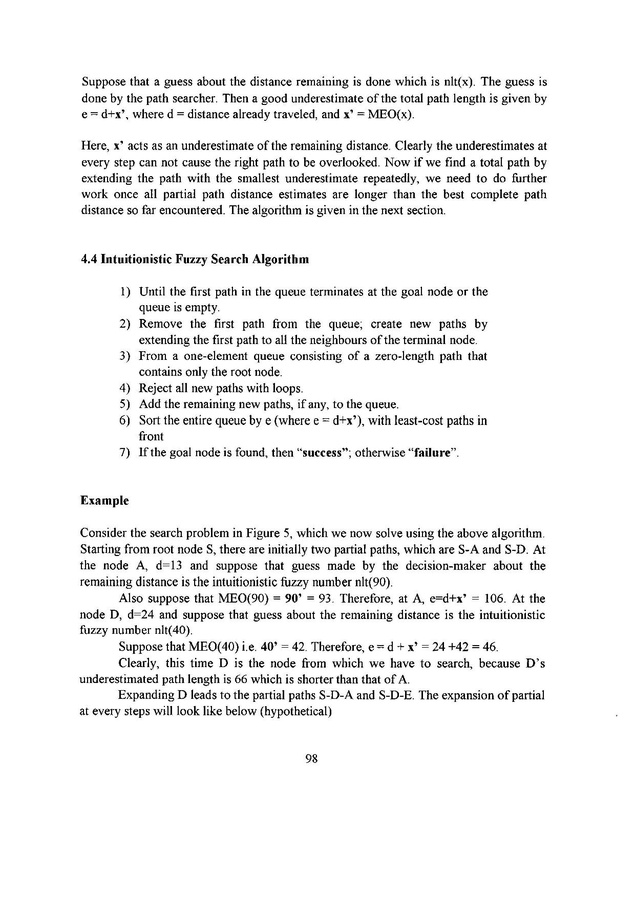 Suppose that a guess about the distance remaining is done which is nlt(x). The guess is done by the path searcher. Then a good underestimate of the total path length is given by e = d+x', where d = distance already traveled, and x' = MEO(x).

Here, x' acts as an underestimate of the remaining distance. Clearly the underestimates at every step can not cause the right path to be overlooked. Now if we find a total path by extending the path with the smallest underestimate repeatedly, we need to do further work once all partial path distance estimates are longer than the best complete path distance so far encountered. The algorithm is given in the next section.

4.4 Intuitionistic Fuzzy Search Algorithm

1) Until the first path in the queue terminates at the goal node or the queue is empty.
2) Remove the first path from the queue; create new paths by extending the first path to all the neighbours of the terminal node.
3) From a one-element queue consisting of a zero-length path that contains only the root node.
4) Reject all new paths with loops.
5) Add the remaining new paths, if any, to the queue.
6) Sort the entire queue by e (where e = d+x'), with least-cost paths in front
7) If the goal node is found, then "success"; otherwise "failure".

Example

Consider the search problem in Figure 5, which we now solve using the above algorithm. Starting from root node S, there are initially two partial paths, which are S-A and S-D. At the node A, d=13 and suppose that guess made by the decision-maker about the remaining distance is the intuitionistic fuzzy number nlt(90).

Also suppose that MEO(90) = 90' = 93. Therefore, at A, e=d+x' = 106. At the node D, d=24 and suppose that guess about the remaining distance is the intuitionistic fuzzy number nlt(40).

Suppose that MEO(40) i.e. 40' = 42. Therefore, e = d + x' = 24 +42 = 46.

Clearly, this time D is the node from which we have to search, because D's underestimated path length is 66 which is shorter than that of A.

Expanding D leads to the partial paths S-D-A and S-D-E. The expansion of partial at every steps will look like below (hypothetical)

98